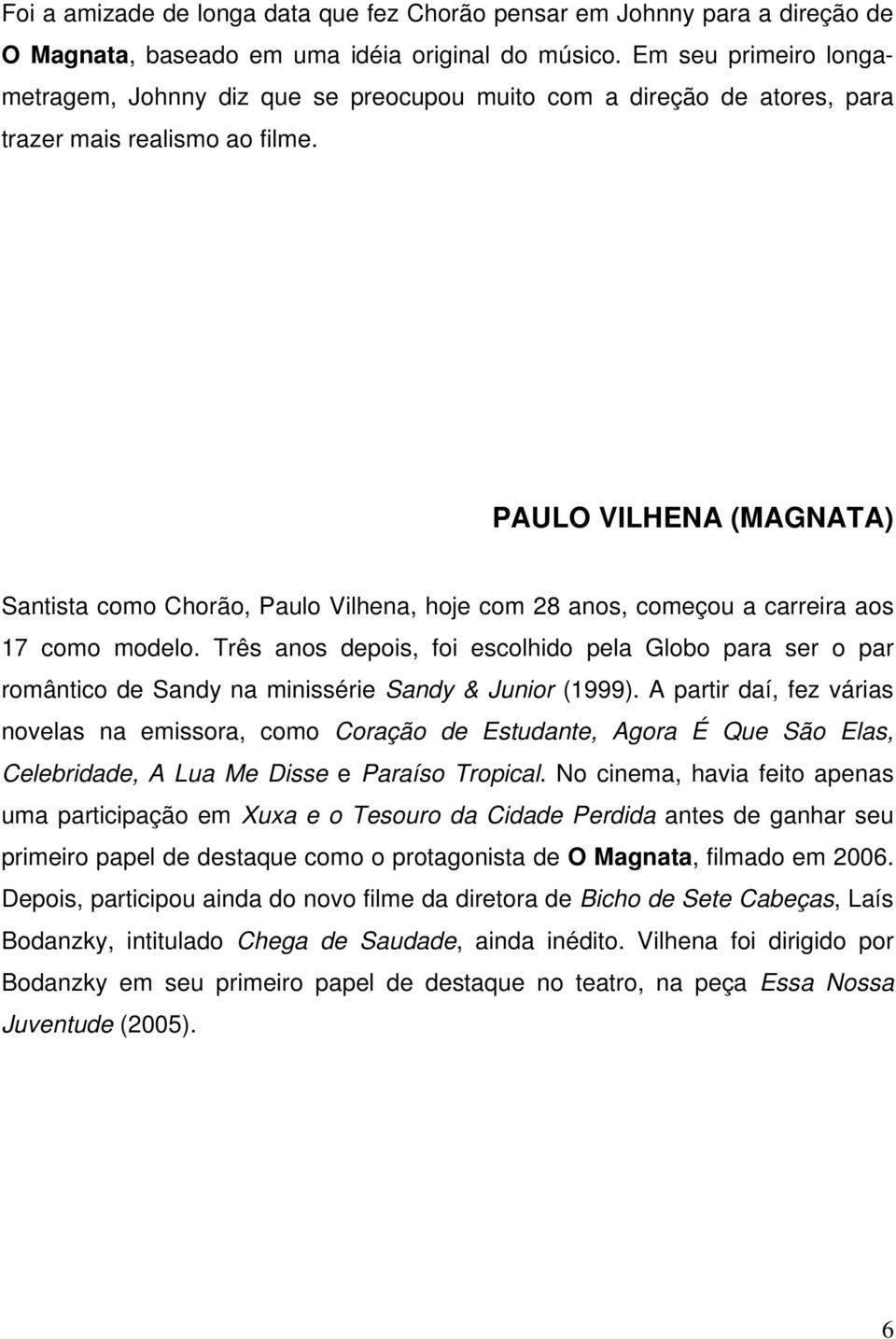 Foi a amizade de longa data que fez Chorão pensar em Johnny para a direção de O Magnata, baseado em uma idéia original do músico. Em seu primeiro longa-metragem, Johnny diz que se preocupou muito com a direção de atores, para trazer mais realismo ao filme.

PAULO VILHENA (MAGNATA)

Santista como Chorão, Paulo Vilhena, hoje com 28 anos, começou a carreira aos 17 como modelo. Três anos depois, foi escolhido pela Globo para ser o par romântico de Sandy na minissérie Sandy & Junior (1999). A partir daí, fez várias novelas na emissora, como Coração de Estudante, Agora É Que São Elas, Celebridade, A Lua Me Disse e Paraíso Tropical. No cinema, havia feito apenas uma participação em Xuxa e o Tesouro da Cidade Perdida antes de ganhar seu primeiro papel de destaque como o protagonista de O Magnata, filmado em 2006. Depois, participou ainda do novo filme da diretora de Bicho de Sete Cabeças, Laís Bodanzky, intitulado Chega de Saudade, ainda inédito. Vilhena foi dirigido por Bodanzky em seu primeiro papel de destaque no teatro, na peça Essa Nossa Juventude (2005).

6